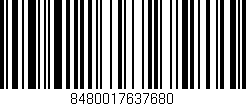 8480017637680